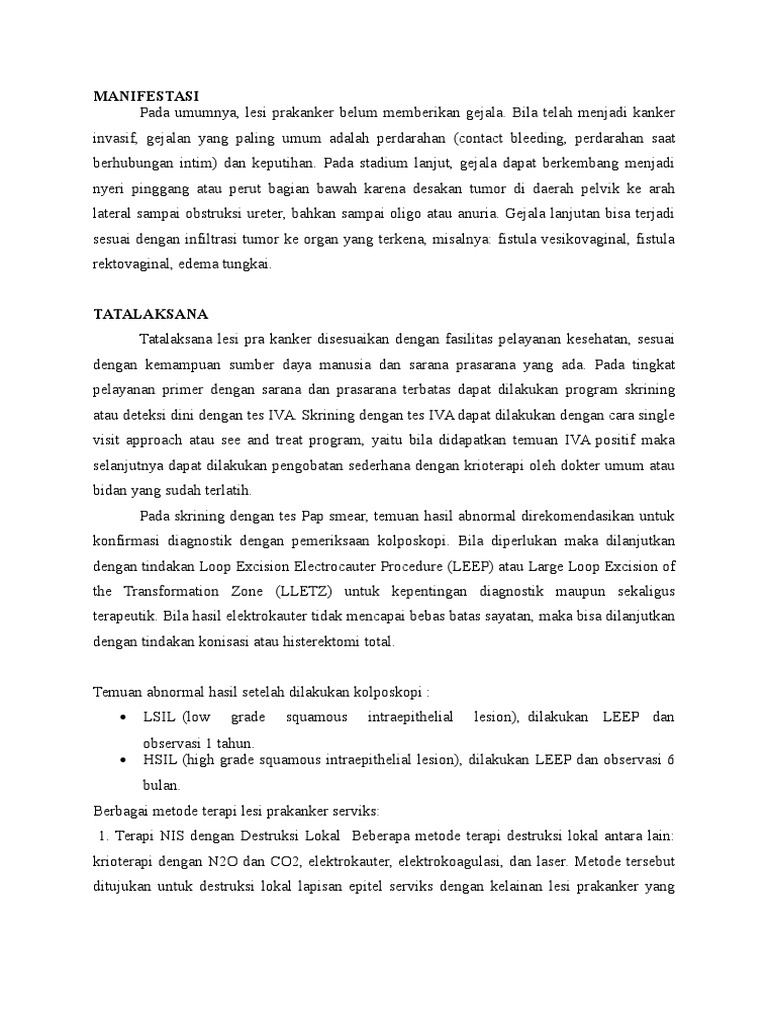 MANIFESTASI

Pada umumnya, lesi prakanker belum memberikan gejala. Bila telah menjadi kanker invasif, gejalan yang paling umum adalah perdarahan (contact bleeding, perdarahan saat berhubungan intim) dan keputihan. Pada stadium lanjut, gejala dapat berkembang menjadi nyeri pinggang atau perut bagian bawah karena desakan tumor di daerah pelvik ke arah lateral sampai obstruksi ureter, bahkan sampai oligo atau anuria. Gejala lanjutan bisa terjadi sesuai dengan infiltrasi tumor ke organ yang terkena, misalnya: fistula vesikovaginal, fistula rektovaginal, edema tungkai.

TATALAKSANA

Tatalaksana lesi pra kanker disesuaikan dengan fasilitas pelayanan kesehatan, sesuai dengan kemampuan sumber daya manusia dan sarana prasarana yang ada. Pada tingkat pelayanan primer dengan sarana dan prasarana terbatas dapat dilakukan program skrining atau deteksi dini dengan tes IVA. Skrining dengan tes IVA dapat dilakukan dengan cara single visit approach atau see and treat program, yaitu bila didapatkan temuan IVA positif maka selanjutnya dapat dilakukan pengobatan sederhana dengan krioterapi oleh dokter umum atau bidan yang sudah terlatih.

Pada skrining dengan tes Pap smear, temuan hasil abnormal direkomendasikan untuk konfirmasi diagnostik dengan pemeriksaan kolposkopi. Bila diperlukan maka dilanjutkan dengan tindakan Loop Excision Electrocauter Procedure (LEEP) atau Large Loop Excision of the Transformation Zone (LLETZ) untuk kepentingan diagnostik maupun sekaligus terapeutik. Bila hasil elektrokauter tidak mencapai bebas batas sayatan, maka bisa dilanjutkan dengan tindakan konisasi atau histerektomi total.

Temuan abnormal hasil setelah dilakukan kolposkopi :
• LSIL (low grade squamous intraepithelial lesion), dilakukan LEEP dan observasi 1 tahun.
• HSIL (high grade squamous intraepithelial lesion), dilakukan LEEP dan observasi 6 bulan.

Berbagai metode terapi lesi prakanker serviks:
1. Terapi NIS dengan Destruksi Lokal Beberapa metode terapi destruksi lokal antara lain: krioterapi dengan N2O dan CO2, elektrokauter, elektrokoagulasi, dan laser. Metode tersebut ditujukan untuk destruksi lokal lapisan epitel serviks dengan kelainan lesi prakanker yang